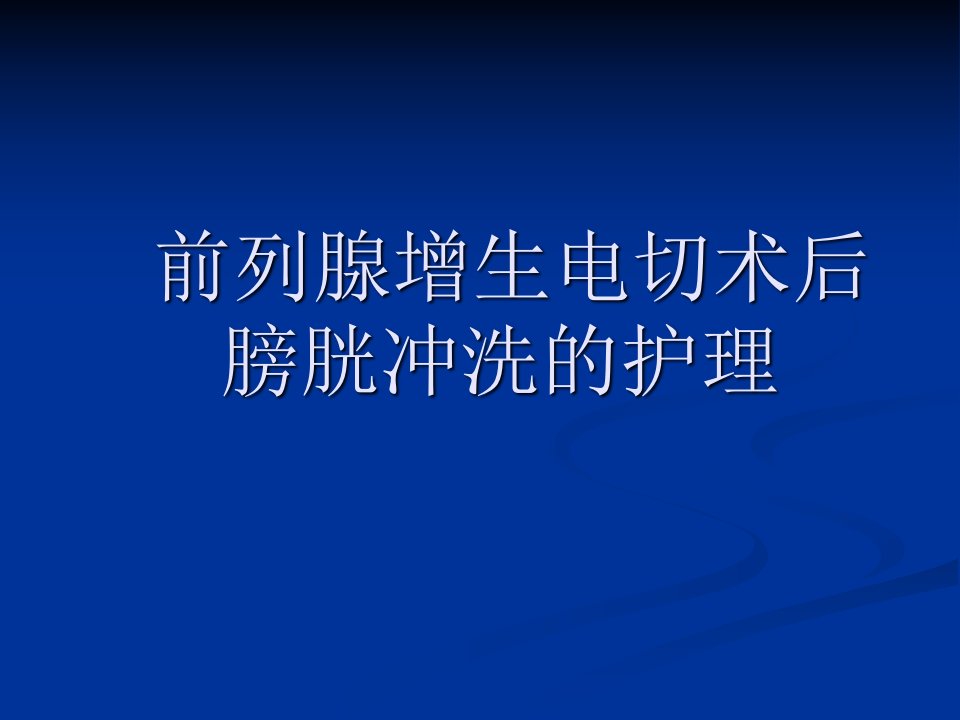 前列腺增生电切术后膀胱冲洗的护理